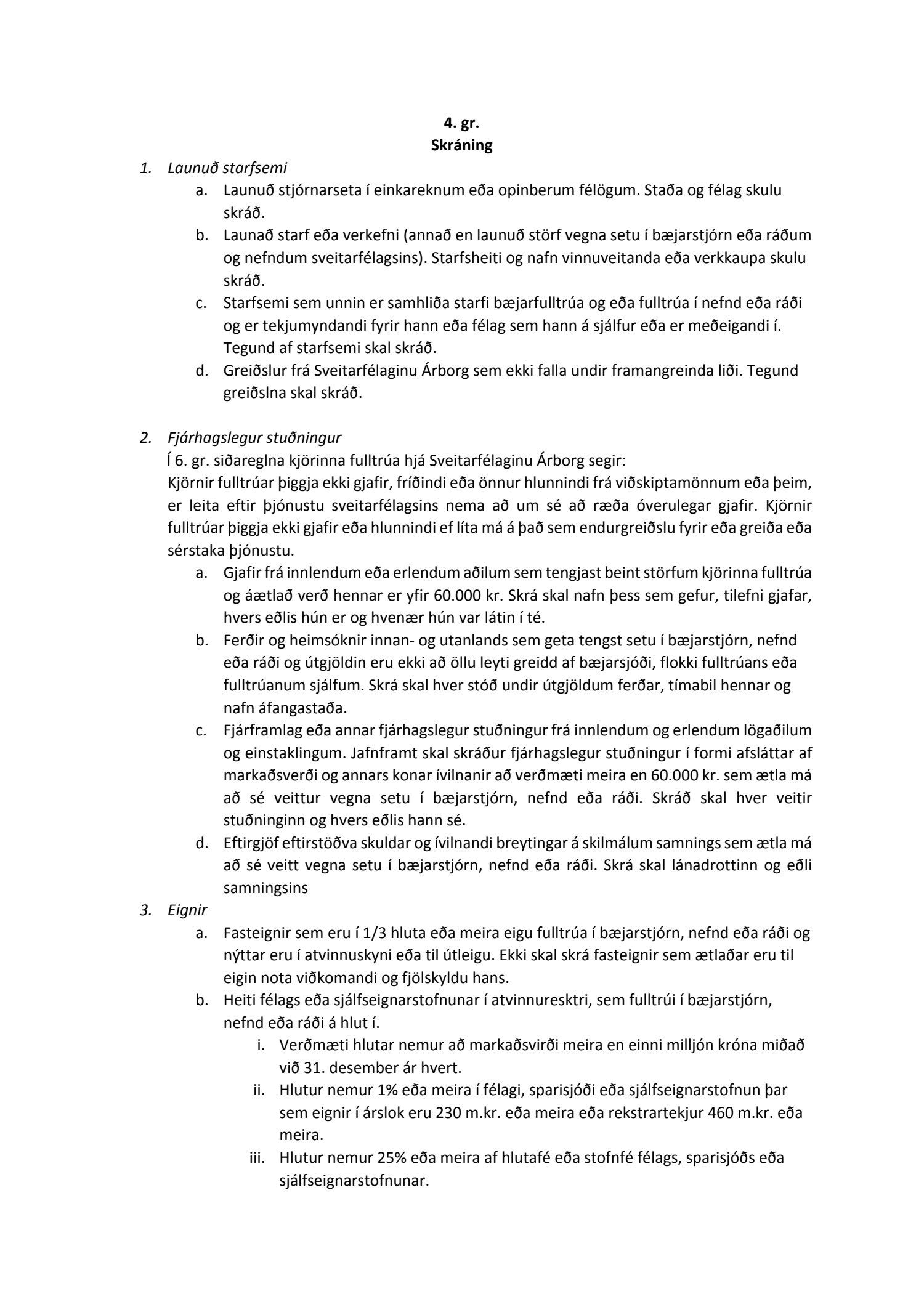 4. gr.
Skráning

1. Launuð starfsemi
a. Launuð stjórnarseta í einkareknum eða opinberum félögum. Staða og félag skulu skráð.
b. Launað starf eða verkefni (annað en launuð störf vegna setu í bæjarstjórn eða ráðum og nefndum sveitarfélagsins). Starfsheiti og nafn vinnuveitanda eða verkkaupa skulu skráð.
c. Starfsemi sem unnin er samhliða starfi bæjarfulltrúa og eða fulltrúa í nefnd eða ráði og er tekjumyndandi fyrir hann eða félag sem hann á sjálfur eða er meðeigandi í. Tegund af starfsemi skal skráð.
d. Greiðslur frá Sveitarfélaginu Árborg sem ekki falla undir framangreinda liði. Tegund greiðslna skal skráð.

2. Fjárhagslegur stuðningur
Í 6. gr. siðareglna kjörinna fulltrúa hjá Sveitarfélaginu Árborg segir:
Kjörnir fulltrúar þiggja ekki gjafir, fríðindi eða önnur hlunnindi frá viðskiptamönnum eða þeim, er leita eftir þjónustu sveitarfélagsins nema að um sé að ræða óverulegar gjafir. Kjörnir fulltrúar þiggja ekki gjafir eða hlunnindi ef líta má á það sem endurgreiðslu fyrir eða greiða eða sérstaka þjónustu.
a. Gjafir frá innlendum eða erlendum aðilum sem tengjast beint störfum kjörinna fulltrúa og áætlað verð hennar er yfir 60.000 kr. Skrá skal nafn þess sem gefur, tilefni gjafar, hvers eðlis hún er og hvenær hún var látin í té.
b. Ferðir og heimsóknir innan- og utanlands sem geta tengst setu í bæjarstjórn, nefnd eða ráði og útgjöldin eru ekki að öllu leyti greidd af bæjarsjóði, flokki fulltrúans eða fulltrúanum sjálfum. Skrá skal hver stóð undir útgjöldum ferðar, tímabil hennar og nafn áfangastaða.
c. Fjárframlag eða annar fjárhagslegur stuðningur frá innlendum og erlendum lögaðilum og einstaklingum. Jafnframt skal skráður fjárhagslegur stuðningur í formi afsláttar af markaðsverði og annars konar ívilnanir að verðmæti meira en 60.000 kr. sem ætla má að sé veittur vegna setu í bæjarstjórn, nefnd eða ráði. Skráð skal hver veitir stuðninginn og hvers eðlis hann sé.
d. Eftirgjöf eftirstöðva skuldar og ívilnandi breytingar á skilmálum samnings sem ætla má að sé veitt vegna setu í bæjarstjórn, nefnd eða ráði. Skrá skal lánadrottinn og eðli samningsins
3. Eignir
a. Fasteignir sem eru í 1/3 hluta eða meira eigu fulltrúa í bæjarstjórn, nefnd eða ráði og nýttar eru í atvinnuskyni eða til útleigu. Ekki skal skrá fasteignir sem ætlaðar eru til eigin nota viðkomandi og fjölskyldu hans.
b. Heiti félags eða sjálfseignarstofnunar í atvinnuresktri, sem fulltrúi í bæjarstjórn, nefnd eða ráði á hlut í.
i. Verðmæti hlutar nemur að markaðsvirði meira en einni milljón króna miðað við 31. desember ár hvert.
ii. Hlutur nemur 1% eða meira í félagi, sparisjóði eða sjálfseignarstofnun þar sem eignir í árslok eru 230 m.kr. eða meira eða rekstrartekjur 460 m.kr. eða meira.
iii. Hlutur nemur 25% eða meira af hlutafé eða stofnfé félags, sparisjóðs eða sjálfseignarstofnunar.